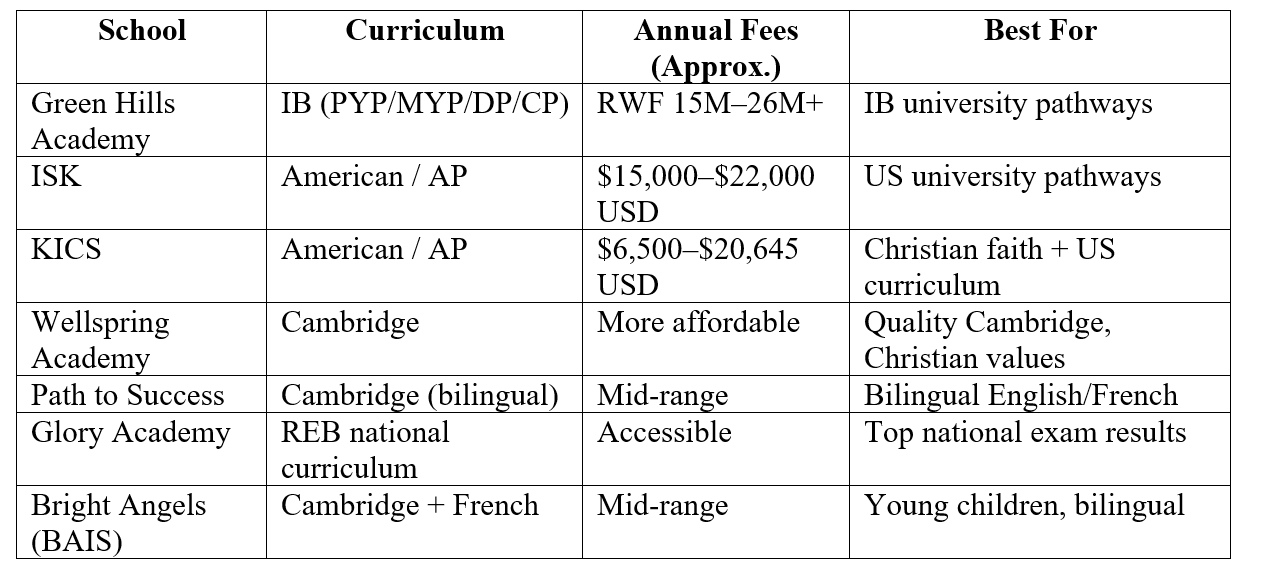 | School | Curriculum | Annual Fees (Approx.) | Best For |
|---|---|---|---|
| Green Hills Academy | IB (PYP/MYP/DP/CP) | RWF 15M–26M+ | IB university pathways |
| ISK | American / AP | $15,000–$22,000 USD | US university pathways |
| KICS | American / AP | $6,500–$20,645 USD | Christian faith + US curriculum |
| Wellspring Academy | Cambridge | More affordable | Quality Cambridge, Christian values |
| Path to Success | Cambridge (bilingual) | Mid-range | Bilingual English/French |
| Glory Academy | REB national curriculum | Accessible | Top national exam results |
| Bright Angels (BAIS) | Cambridge + French | Mid-range | Young children, bilingual |